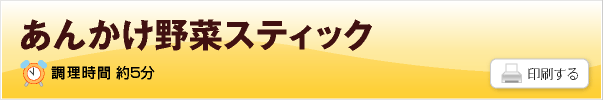 あんかけ野菜スティック

調理時間 約5分

印刷する